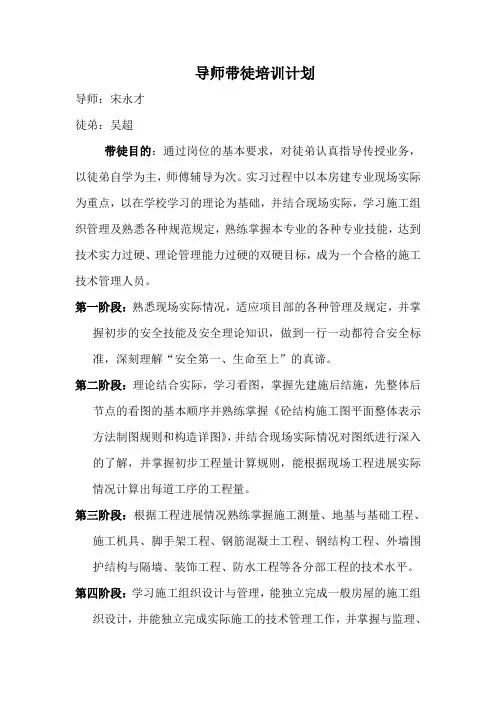 导师带徒培训计划

导师：宋永才

徒弟：吴超

带徒目的：通过岗位的基本要求，对徒弟认真指导传授业务，以徒弟自学为主，师傅辅导为次。实习过程中以本房建专业现场实际为重点，以在学校学习的理论为基础，并结合现场实际，学习施工组织管理及熟悉各种规范规定，熟练掌握本专业的各种专业技能，达到技术实力过硬、理论管理能力过硬的双硬目标，成为一个合格的施工技术管理人员。

第一阶段：熟悉现场实际情况，适应项目部的各种管理及规定，并掌握初步的安全技能及安全理论知识，做到一行一动都符合安全标准，深刻理解“安全第一、生命至上”的真谛。

第二阶段：理论结合实际，学习看图，掌握先建施后结施，先整体后节点的看图的基本顺序并熟练掌握《砼结构施工图平面整体表示方法制图规则和构造详图》，并结合现场实际情况对图纸进行深入的了解，并掌握初步工程量计算规则，能根据现场工程进展实际情况计算出每道工序的工程量。

第三阶段：根据工程进展情况熟练掌握施工测量、地基与基础工程、施工机具、脚手架工程、钢筋混凝土工程、钢结构工程、外墙围护结构与隔墙、装饰工程、防水工程等各分部工程的技术水平。

第四阶段：学习施工组织设计与管理，能独立完成一般房屋的施工组织设计，并能独立完成实际施工的技术管理工作，并掌握与监理、